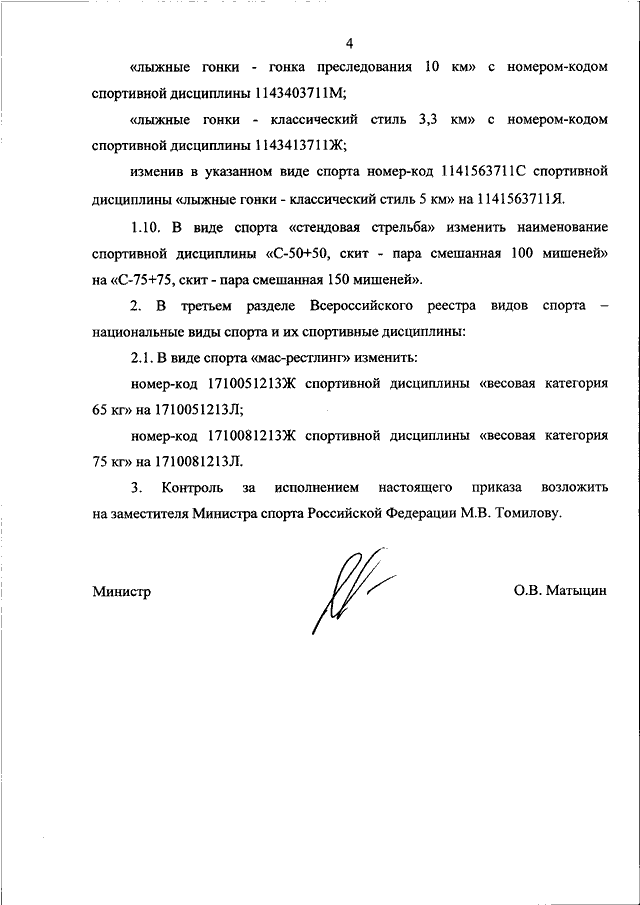 4

«лыжные гонки - гонка преследования 10 км» с номером-кодом спортивной дисциплины 1143403711М;

«лыжные гонки - классический стиль 3,3 км» с номером-кодом спортивной дисциплины 1143413711Ж;

изменив в указанном виде спорта номер-код 1141563711С спортивной дисциплины «лыжные гонки - классический стиль 5 км» на 1141563711Я.

1.10. В виде спорта «стендовая стрельба» изменить наименование спортивной дисциплины «С-50+50, скит - пара смешанная 100 мишеней» на «С-75+75, скит - пара смешанная 150 мишеней».

2. В третьем разделе Всероссийского реестра видов спорта – национальные виды спорта и их спортивные дисциплины:

2.1. В виде спорта «мас-рестлинг» изменить:

номер-код 1710051213Ж спортивной дисциплины «весовая категория 65 кг» на 1710051213Л;

номер-код 1710081213Ж спортивной дисциплины «весовая категория 75 кг» на 1710081213Л.

3. Контроль за исполнением настоящего приказа возложить на заместителя Министра спорта Российской Федерации М.В. Томилову.

Министр

О.В. Матыцин